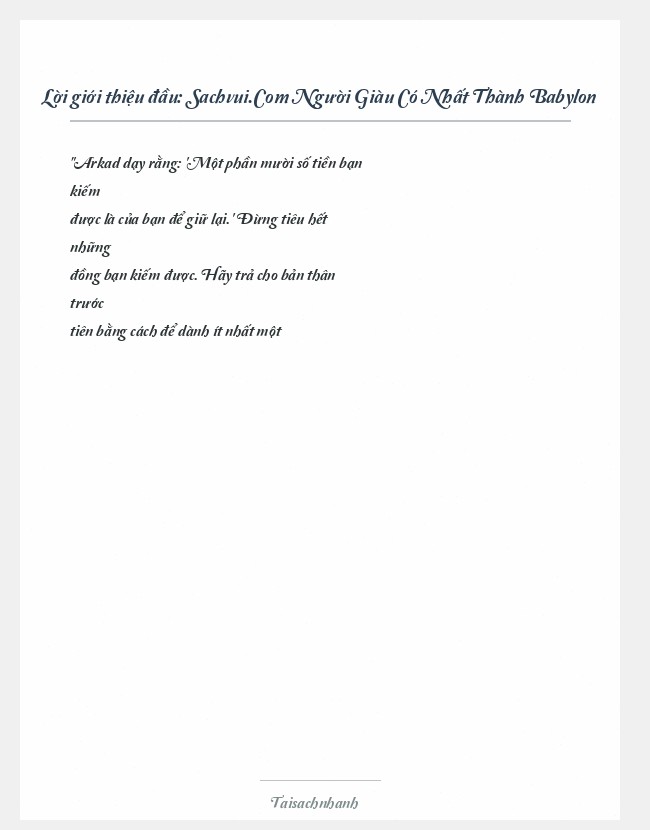 Lời giới thiệu đầu: Sachvui.Com Người Giàu Có Nhất Thành Babylon

"Arkad dạy rằng: 'Một phần mười số tiền bạn kiếm được là của bạn để giữ lại.' Đừng tiêu hết những đồng bạn kiếm được. Hãy trả cho bản thân trước tiên bằng cách để dành ít nhất một

Taisachnhanh